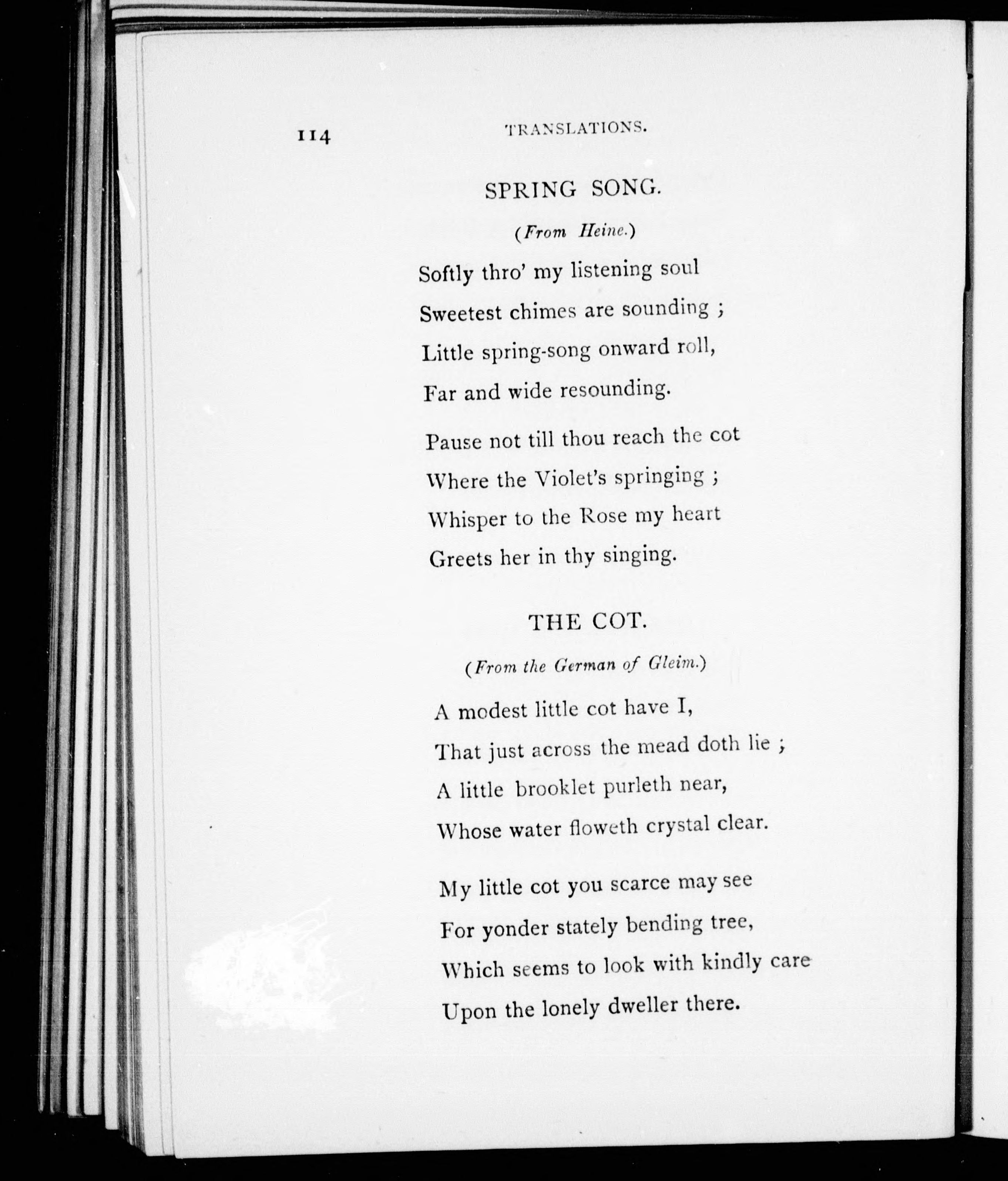 114 TRANSLATIONS.

SPRING SONG.

(From Heine.)

Softly thro' my listening soul
Sweetest chimes are sounding ;
Little spring-song onward roll,
Far and wide resounding.

Pause not till thou reach the cot
Where the Violet's springing ;
Whisper to the Rose my heart
Greets her in thy singing.

THE COT.

(From the German of Gleim.)

A modest little cot have I,
That just across the mead doth lie ;
A little brooklet purleth near,
Whose water floweth crystal clear.

My little cot you scarce may see
For yonder stately bending tree,
Which seems to look with kindly care
Upon the lonely dweller there.